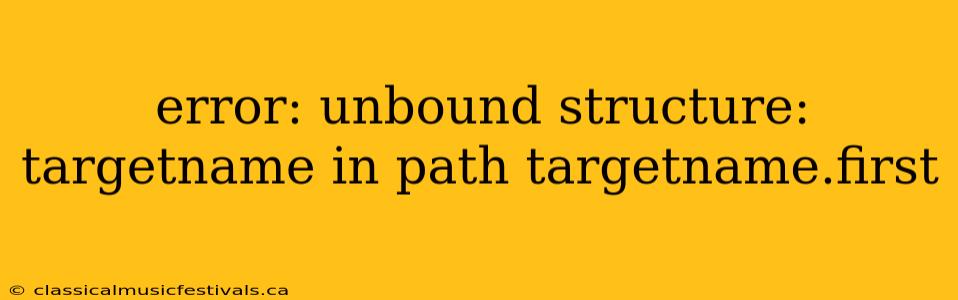 error: unbound structure: targetname in path targetname.first

© classicalmusicfestivals.ca